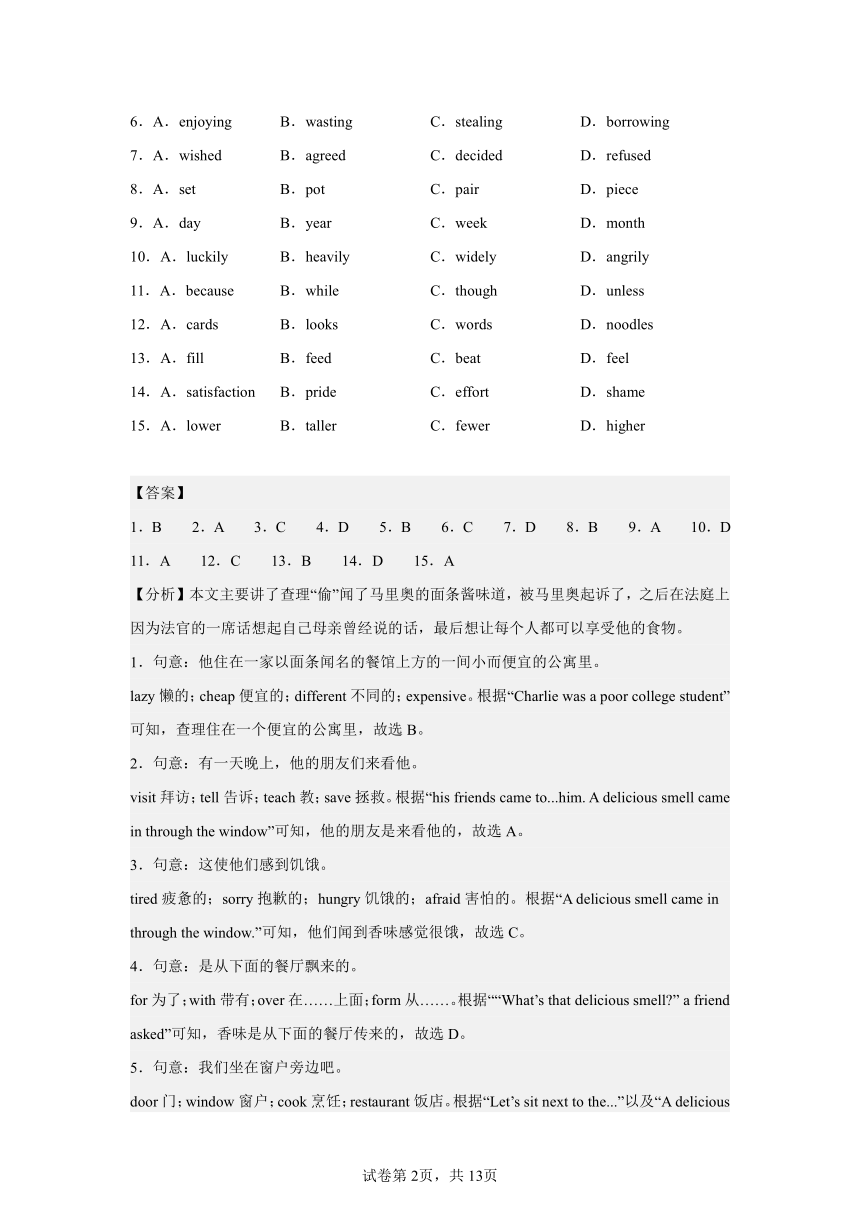 6．A．enjoying B．wasting C．stealing D．borrowing

7．A．wished B．agreed C．decided D．refused

8．A．set B．pot C．pair D．piece

9．A．day B．year C．week D．month

10．A．luckily B．heavily C．widely D．angrily

11．A．because B．while C．though D．unless

12．A．cards B．looks C．words D．noodles

13．A．fill B．feed C．beat D．feel

14．A．satisfaction B．pride C．effort D．shame

15．A．lower B．taller C．fewer D．higher

【答案】

1．B 2．A 3．C 4．D 5．B 6．C 7．D 8．B 9．A 10．D 11．A 12．C 13．B 14．D 15．A

【分析】本文主要讲了查理“偷”闻了马里奥的面条酱味道，被马里奥起诉了，之后在法庭上因为法官的一席话想起自己母亲曾经说的话，最后想让每个人都可以享受他的食物。

1．句意：他住在一家以面条闻名的餐馆上方的一间小而便宜的公寓里。

lazy 懒的；cheap 便宜的；different 不同的；expensive。根据“Charlie was a poor college student”可知，查理住在一个便宜的公寓里，故选 B。

2．句意：有一天晚上，他的朋友们来看他。

visit 拜访；tell 告诉；teach 教；save 拯救。根据“his friends came to...him. A delicious smell came in through the window”可知，他的朋友是来看他的，故选 A。

3．句意：这使他们感到饥饿。

tired 疲惫的；sorry 抱歉的；hungry 饥饿的；afraid 害怕的。根据“A delicious smell came in through the window.”可知，他们闻到香味感觉很饿，故选 C。

4．句意：是从下面的餐厅飘来的。

for 为了；with 带有；over 在……上面；form 从……。根据““What’s that delicious smell?” a friend asked”可知，香味是从下面的餐厅传来的，故选 D。

5．句意：我们坐在窗户旁边吧。

door 门；window 窗户；cook 烹饪；restaurant 饭店。根据“Let’s sit next to the...”以及“A delicious

试卷第 2页，共 13页